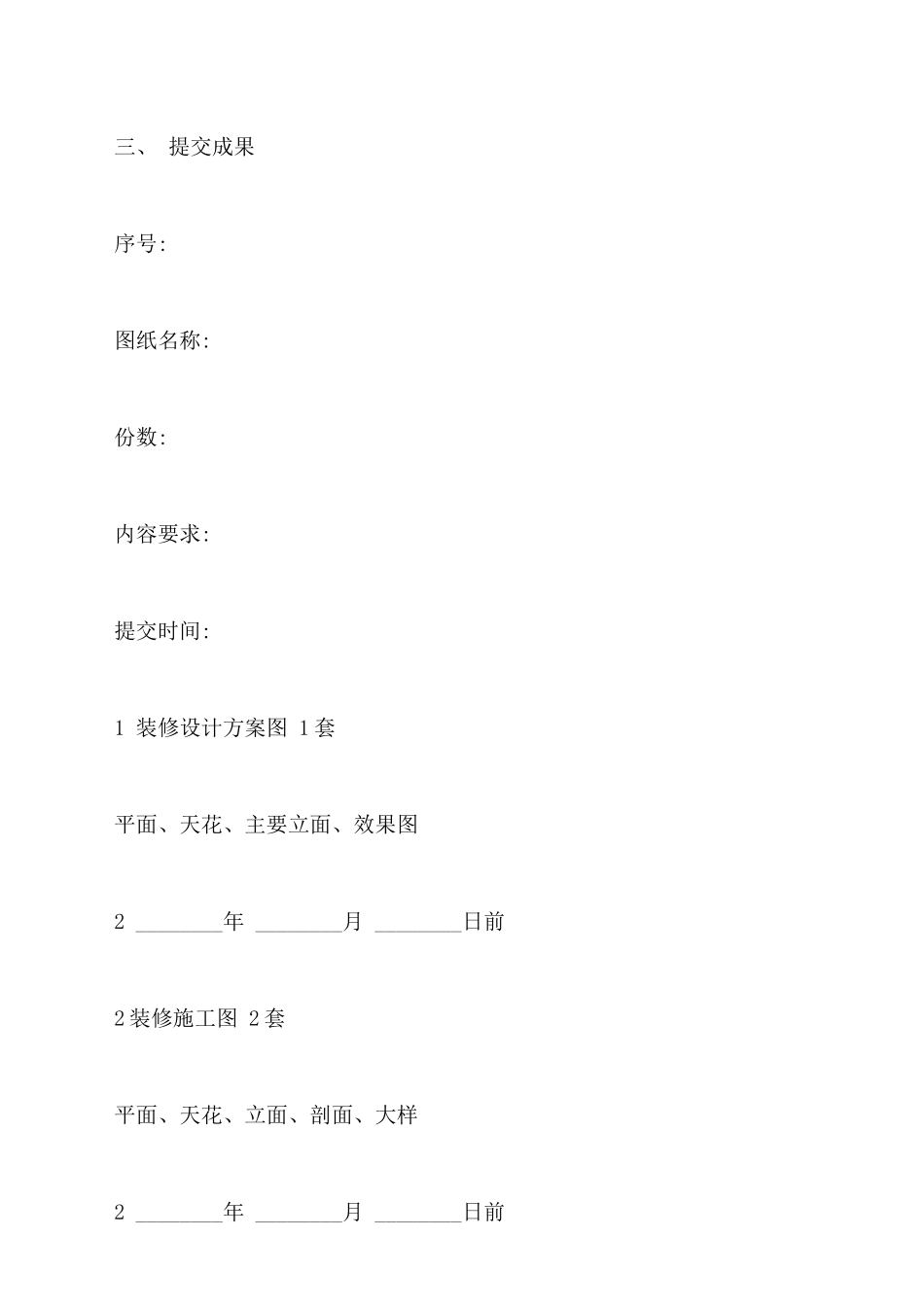 三、 提交成果

序号:

图纸名称:

份数:

内容要求:

提交时间:

1 装修设计方案图 1套

平面、天花、主要立面、效果图

2 ________年 ________月 ________日前

2装修施工图 2套

平面、天花、立面、剖面、大样

2 ________年 ________月 ________日前